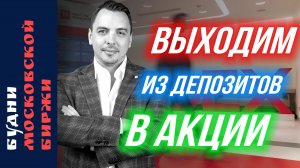 БУДНИ МОСКОВСКОЙ БИРЖИ

ВЫХОДИМ ИЗ ДЕПОЗИТОВ В АКЦИИ